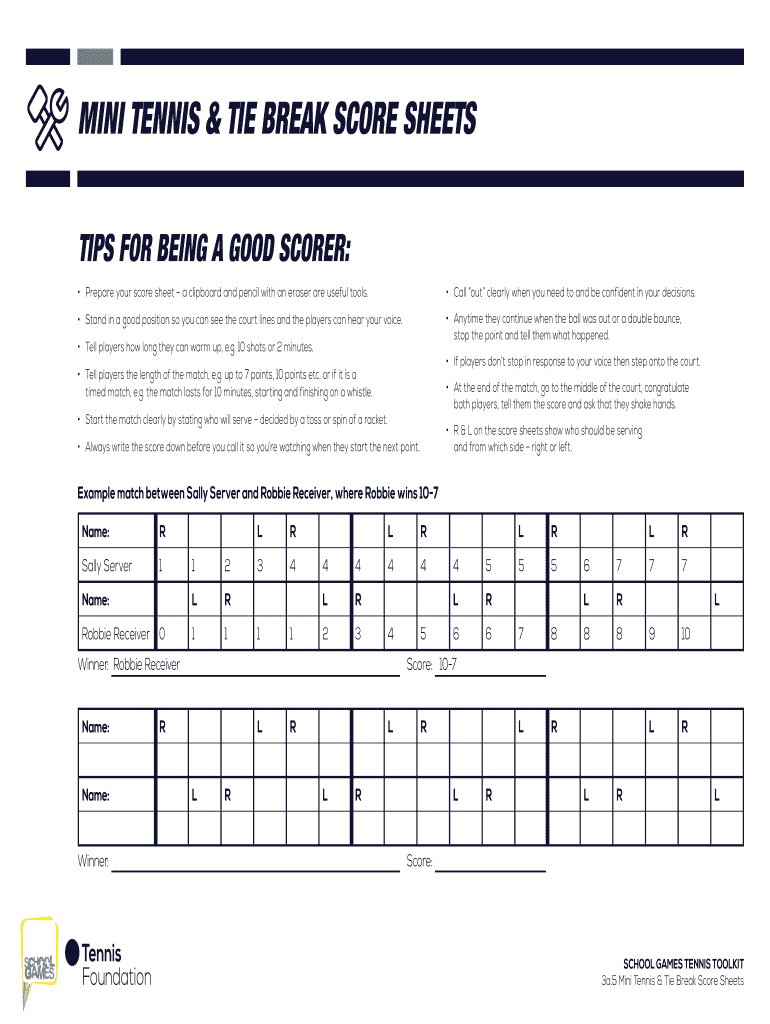 MINI TENNIS & TIE BREAK SCORE SHEETS

TIPS FOR BEING A GOOD SCORER:

• Prepare your score sheet – a clipboard and pencil with an eraser are useful tools.

• Stand in a good position so you can see the court lines and the players can hear your voice.

• Tell players how long they can warm up, e.g. 10 shots or 2 minutes.

• Tell players the length of the match, e.g. up to 7 points, 10 points etc. or if it is a timed match, e.g. the match lasts for 10 minutes, starting and finishing on a whistle.

• Start the match clearly by stating who will serve – decided by a toss or spin of a racket.

• Always write the score down before you call it so you're watching when they start the next point.

• Call "out" clearly when you need to and be confident in your decisions.

• Anytime they continue when the ball was out or a double bounce, stop the point and tell them what happened.

• If players don't stop in response to your voice then step onto the court.

• At the end of the match, go to the middle of the court, congratulate both players, tell them the score and ask that they shake hands.

• R & L on the score sheets show who should be serving and from which side – right or left.

Example match between Sally Server and Robbie Receiver, where Robbie wins 10-7

| Name: | R | | | L | R | | | L | R | | | L | R | | | L | R | |
|---|---|---|---|---|---|---|---|---|---|---|---|---|---|---|---|---|---|---|
| Sally Server | 1 | 1 | 2 | 3 | 4 | 4 | 4 | 4 | 4 | 4 | 5 | 5 | 5 | 6 | 7 | 7 | 7 | |
| Name: | | L | R | | | L | R | | | L | R | | | L | R | | | L |
| Robbie Receiver | 0 | 1 | 1 | 1 | 1 | 2 | 3 | 4 | 5 | 6 | 6 | 7 | 8 | 8 | 8 | 9 | 10 | |

Winner: Robbie Receiver Score: 10-7

| Name: | R | | | L | R | | | L | R | | | L | R | | | L | R | |
|---|---|---|---|---|---|---|---|---|---|---|---|---|---|---|---|---|---|---|
| | | | | | | | | | | | | | | | | | | |
| Name: | | L | R | | | L | R | | | L | R | | | L | R | | | L |
| | | | | | | | | | | | | | | | | | | |

Winner: ____ Score: ____

SCHOOL GAMES

Tennis Foundation

SCHOOL GAMES TENNIS TOOLKIT
3a.5 Mini Tennis & Tie Break Score Sheets